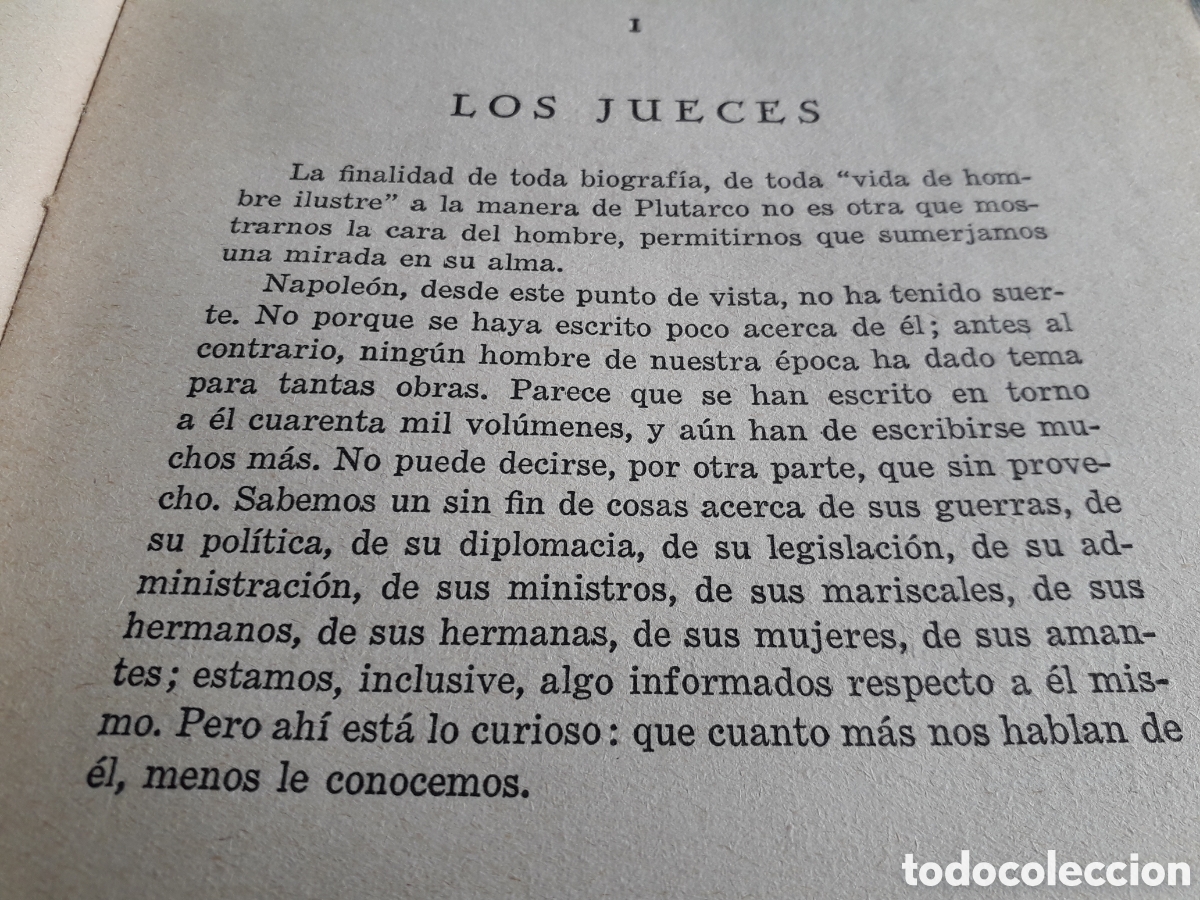 I

LOS JUECES

La finalidad de toda biografía, de toda "vida de hombre ilustre" a la manera de Plutarco no es otra que mostrarnos la cara del hombre, permitirnos que sumerjamos una mirada en su alma.

Napoleón, desde este punto de vista, no ha tenido suerte. No porque se haya escrito poco acerca de él; antes al contrario, ningún hombre de nuestra época ha dado tema para tantas obras. Parece que se han escrito en torno a él cuarenta mil volúmenes, y aún han de escribirse muchos más. No puede decirse, por otra parte, que sin provecho. Sabemos un sin fin de cosas acerca de sus guerras, de su política, de su diplomacia, de su legislación, de su administración, de sus ministros, de sus mariscales, de sus hermanos, de sus hermanas, de sus mujeres, de sus amantes; estamos, inclusive, algo informados respecto a él mismo. Pero ahí está lo curioso: que cuanto más nos hablan de él, menos le conocemos.

todocoleccion